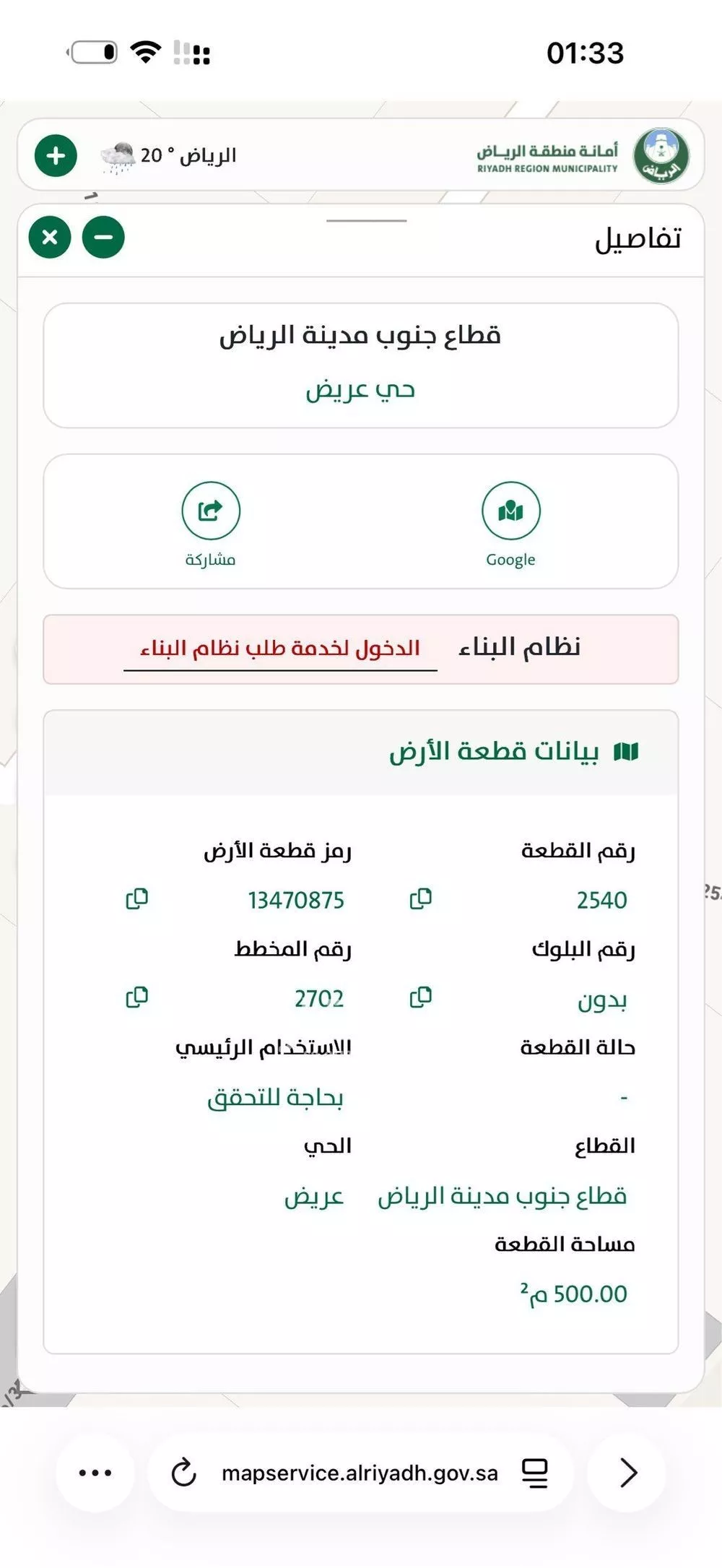 01:33

أمانة منطقة الرياض
RIYADH REGION MUNICIPALITY

الرياض ° 20

تفاصيل

قطاع جنوب مدينة الرياض
حي عريض

Google
مشاركة

نظام البناء
الدخول لخدمة طلب نظام البناء

بيانات قطعة الأرض

رقم القطعة
2540
رمز قطعة الأرض
13470875
رقم البلوك
بدون
رقم المخطط
2702
حالة القطعة
-
الاستخدام الرئيسي
بحاجة للتحقق
القطاع
قطاع جنوب مدينة الرياض
الحي
عريض
مساحة القطعة
500.00 م$^2$

mapservice.alriyadh.gov.sa